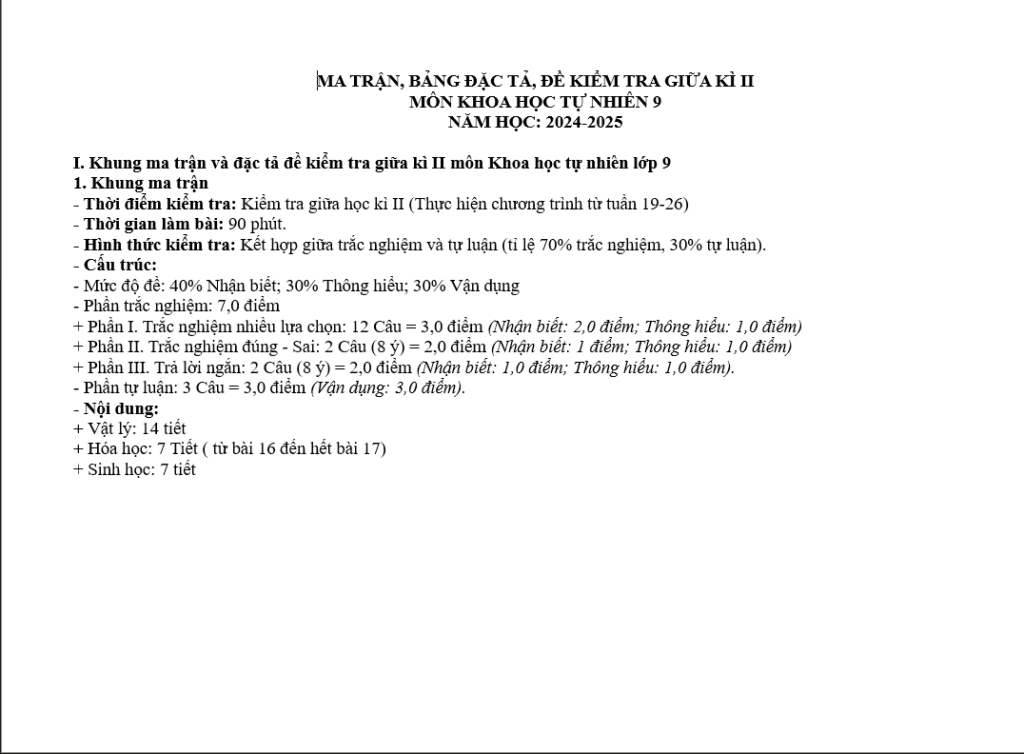 MA TRẬN, BẢNG ĐẶC TẢ, ĐỀ KIỂM TRA GIỮA KÌ II
MÔN KHOA HỌC TỰ NHIÊN 9
NĂM HỌC: 2024-2025

I. Khung ma trận và đặc tả đề kiểm tra giữa kì II môn Khoa học tự nhiên lớp 9
1. Khung ma trận
- Thời điểm kiểm tra: Kiểm tra giữa học kì II (Thực hiện chương trình từ tuần 19-26)
- Thời gian làm bài: 90 phút.
- Hình thức kiểm tra: Kết hợp giữa trắc nghiệm và tự luận (tỉ lệ 70% trắc nghiệm, 30% tự luận).
- Cấu trúc:
- Mức độ đề: 40% Nhận biết; 30% Thông hiểu; 30% Vận dụng
- Phần trắc nghiệm: 7,0 điểm
+ Phần I. Trắc nghiệm nhiều lựa chọn: 12 Câu = 3,0 điểm (Nhận biết: 2,0 điểm; Thông hiểu: 1,0 điểm)
+ Phần II. Trắc nghiệm đúng - Sai: 2 Câu (8 ý) = 2,0 điểm (Nhận biết: 1 điểm; Thông hiểu: 1,0 điểm)
+ Phần III. Trả lời ngắn: 2 Câu (8 ý) = 2,0 điểm (Nhận biết: 1,0 điểm; Thông hiểu: 1,0 điểm).
- Phần tự luận: 3 Câu = 3,0 điểm (Vận dụng: 3,0 điểm).
- Nội dung:
+ Vật lý: 14 tiết
+ Hóa học: 7 Tiết ( từ bài 16 đến hết bài 17)
+ Sinh học: 7 tiết